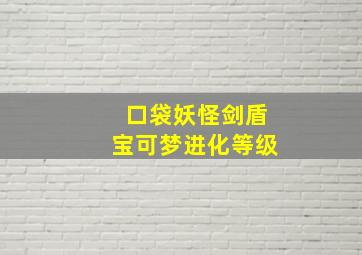 口袋妖怪剑盾
宝可梦进化等级